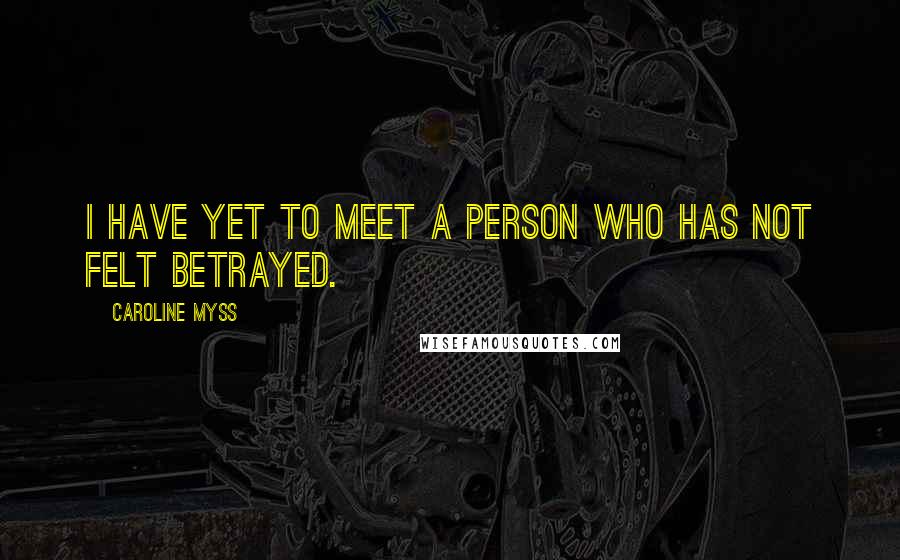 I HAVE YET TO MEET A PERSON WHO HAS NOT FELT BETRAYED.

CAROLINE MYSS

WISEFAMOUSQUOTES.COM